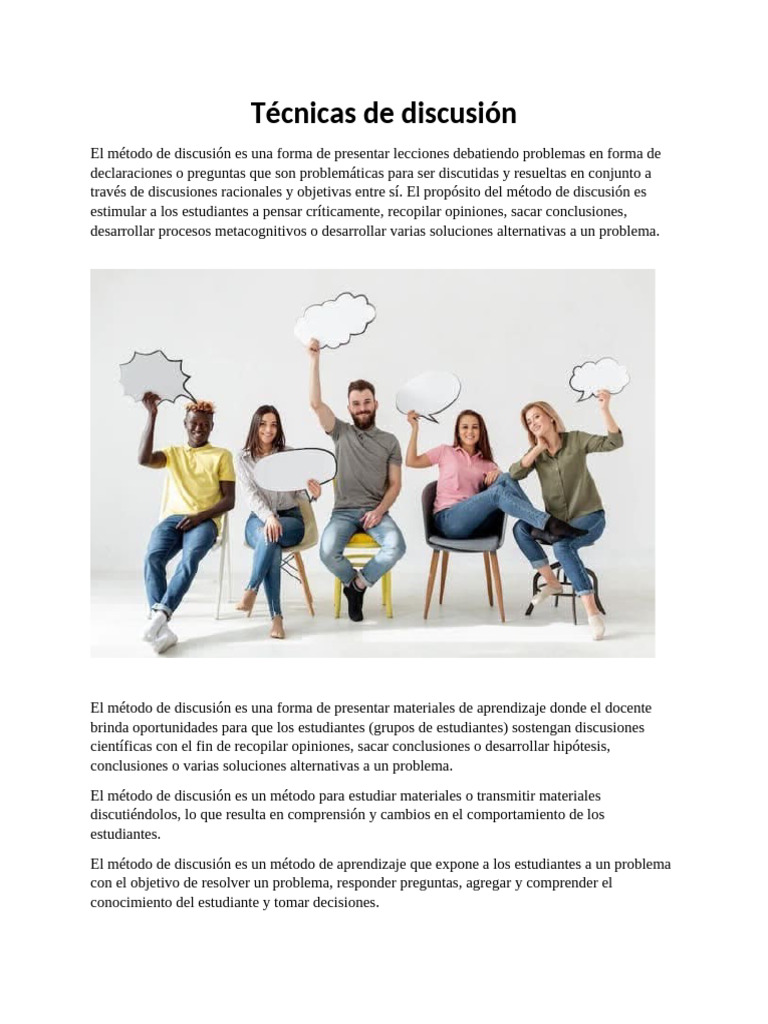 Técnicas de discusión

El método de discusión es una forma de presentar lecciones debatiendo problemas en forma de declaraciones o preguntas que son problemáticas para ser discutidas y resueltas en conjunto a través de discusiones racionales y objetivas entre sí. El propósito del método de discusión es estimular a los estudiantes a pensar críticamente, recopilar opiniones, sacar conclusiones, desarrollar procesos metacognitivos o desarrollar varias soluciones alternativas a un problema.

El método de discusión es una forma de presentar materiales de aprendizaje donde el docente brinda oportunidades para que los estudiantes (grupos de estudiantes) sostengan discusiones científicas con el fin de recopilar opiniones, sacar conclusiones o desarrollar hipótesis, conclusiones o varias soluciones alternativas a un problema.

El método de discusión es un método para estudiar materiales o transmitir materiales discutiéndolos, lo que resulta en comprensión y cambios en el comportamiento de los estudiantes.

El método de discusión es un método de aprendizaje que expone a los estudiantes a un problema con el objetivo de resolver un problema, responder preguntas, agregar y comprender el conocimiento del estudiante y tomar decisiones.